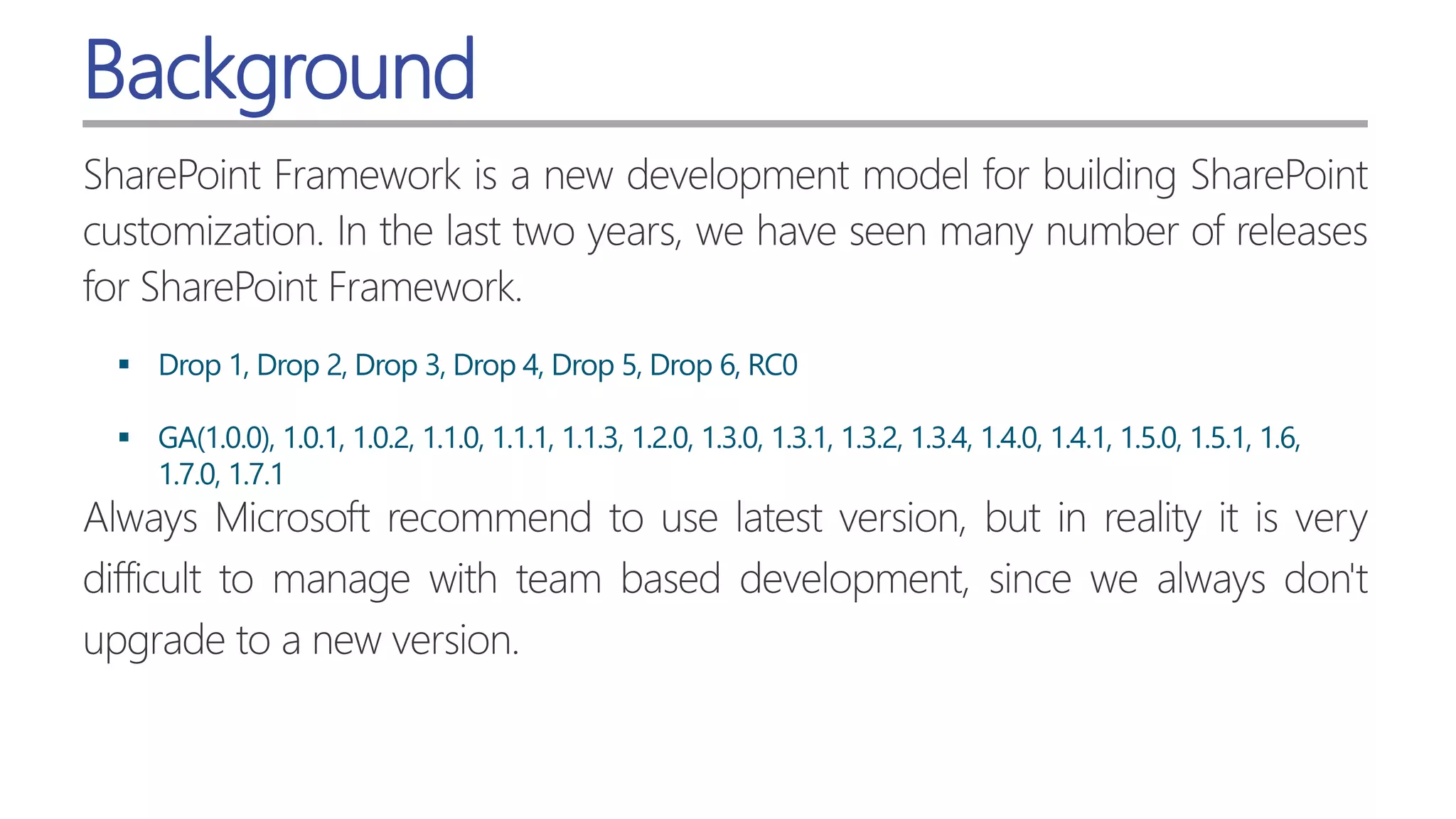 Background

SharePoint Framework is a new development model for building SharePoint customization. In the last two years, we have seen many number of releases for SharePoint Framework.

• Drop 1, Drop 2, Drop 3, Drop 4, Drop 5, Drop 6, RC0

• GA(1.0.0), 1.0.1, 1.0.2, 1.1.0, 1.1.1, 1.1.3, 1.2.0, 1.3.0, 1.3.1, 1.3.2, 1.3.4, 1.4.0, 1.4.1, 1.5.0, 1.5.1, 1.6, 1.7.0, 1.7.1

Always Microsoft recommend to use latest version, but in reality it is very difficult to manage with team based development, since we always don't upgrade to a new version.